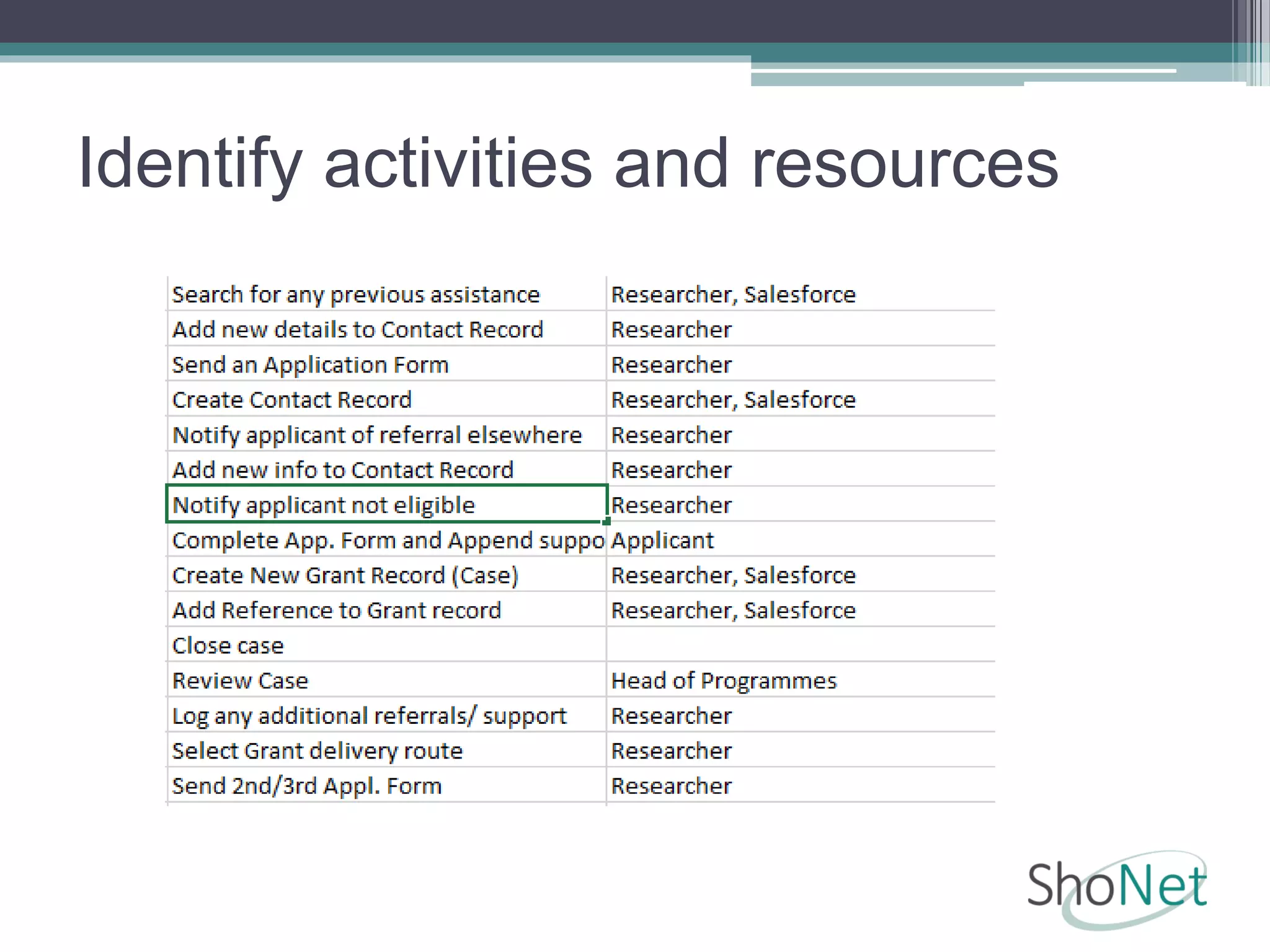 Identify activities and resources

| | |
|---|---|
| Search for any previous assistance | Researcher, Salesforce |
| Add new details to Contact Record | Researcher |
| Send an Application Form | Researcher |
| Create Contact Record | Researcher, Salesforce |
| Notify applicant of referral elsewhere | Researcher |
| Add new info to Contact Record | Researcher |
| Notify applicant not eligible | Researcher |
| Complete App. Form and Append suppo | Applicant |
| Create New Grant Record (Case) | Researcher, Salesforce |
| Add Reference to Grant record | Researcher, Salesforce |
| Close case | |
| Review Case | Head of Programmes |
| Log any additional referrals/ support | Researcher |
| Select Grant delivery route | Researcher |
| Send 2nd/3rd Appl. Form | Researcher |

ShoNet